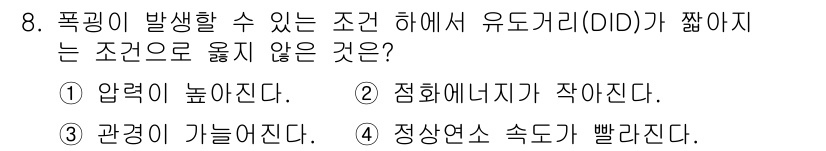 8. 폭굉이 발생할 수 있는 조건 하에서 유도거리(DID)가 짧아지는 조건으로 옳지 않은 것은?

① 압력이 높아진다.
② 점화에너지가 작아진다.
③ 관경이 가늘어진다.
④ 정상연소 속도가 빨라진다.